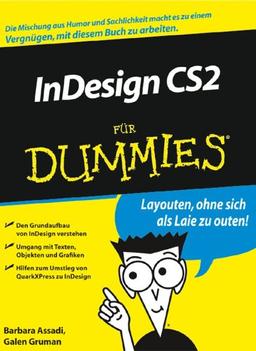 Die Mischung aus Humor und Sachlichkeit macht es zu einem Vergnügen, mit diesem Buch zu arbeiten.

InDesign CS2

FÜR
DUMMIES®

Layouten, ohne sich als Laie zu outen!

Den Grundaufbau von InDesign verstehen

Umgang mit Texten, Objekten und Grafiken

Hilfen zum Umstieg von QuarkXPress zu InDesign

Barbara Assadi,
Galen Gruman